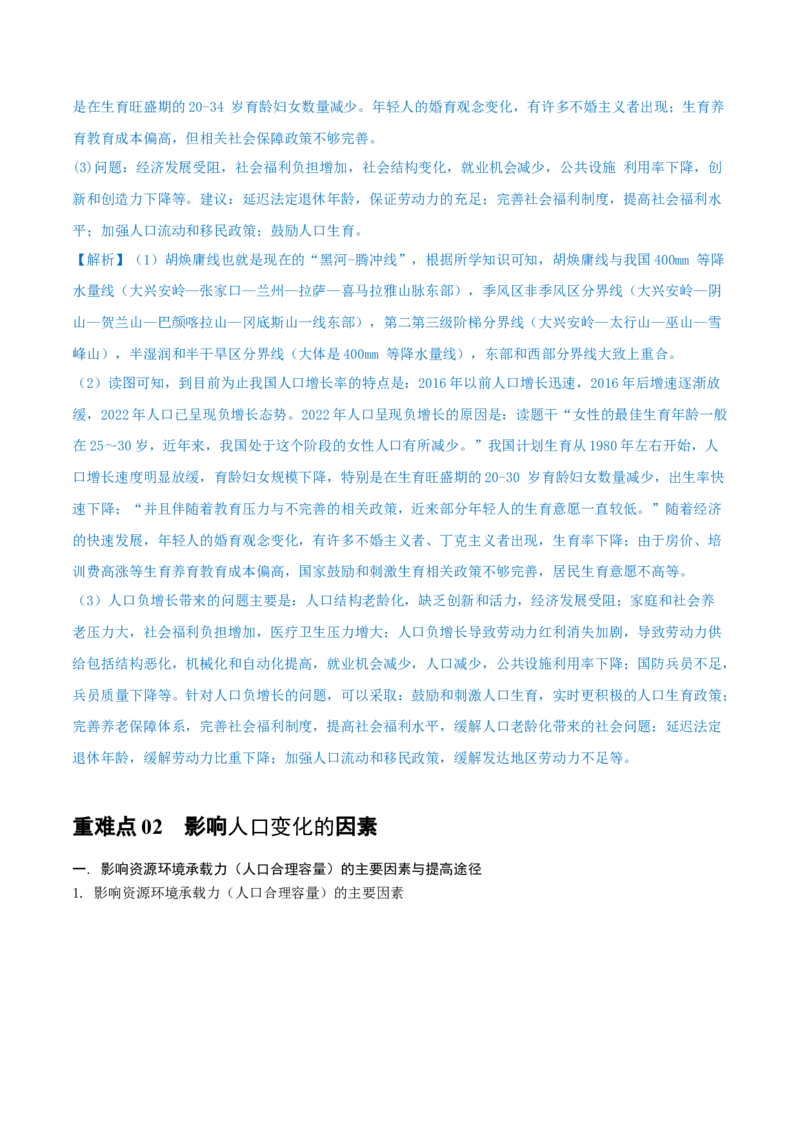 是在生育旺盛期的20-34岁育龄妇女数量减少。年轻人的婚育观念变化，有许多不婚主义者出现；生育养育教育成本偏高，但相关社会保障政策不够完善。

(3)问题：经济发展受阻，社会福利负担增加，社会结构变化，就业机会减少，公共设施 利用率下降，创新和创造力下降等。建议：延迟法定退休年龄，保证劳动力的充足；完善社会福利制度，提高社会福利水平；加强人口流动和移民政策；鼓励人口生育。

【解析】（1）胡焕庸线也就是现在的“黑河-腾冲线”，根据所学知识可知，胡焕庸线与我国400mm等降水量线（大兴安岭—张家口—兰州—拉萨—喜马拉雅山脉东部），季风区非季风区分界线（大兴安岭—阴山—贺兰山—巴颜喀拉山—冈底斯山一线东部），第二第三级阶梯分界线（大兴安岭—太行山—巫山—雪峰山），半湿润和半干旱区分界线（大体是400mm等降水量线），东部和西部分界线大致上重合。

（2）读图可知，到目前为止我国人口增长率的特点是：2016年以前人口增长迅速，2016年后增速逐渐放缓，2022年人口已呈现负增长态势。2022年人口呈现负增长的原因是：读题干“女性的最佳生育年龄一般在25～30岁，近年来，我国处于这个阶段的女性人口有所减少。”我国计划生育从1980年左右开始，人口增长速度明显放缓，育龄妇女规模下降，特别是在生育旺盛期的20-30岁育龄妇女数量减少，出生率快速下降；“并且伴随着教育压力与不完善的相关政策，近来部分年轻人的生育意愿一直较低。”随着经济的快速发展，年轻人的婚育观念变化，有许多不婚主义者、丁克主义者出现，生育率下降；由于房价、培训费高涨等生育养育教育成本偏高，国家鼓励和刺激生育相关政策不够完善，居民生育意愿不高等。

（3）人口负增长带来的问题主要是：人口结构老龄化，缺乏创新和活力，经济发展受阻；家庭和社会养老压力大，社会福利负担增加，医疗卫生压力增大；人口负增长导致劳动力红利消失加剧，导致劳动力供给包括结构恶化，机械化和自动化提高，就业机会减少，人口减少，公共设施利用率下降；国防兵员不足，兵员质量下降等。针对人口负增长的问题，可以采取：鼓励和刺激人口生育，实时更积极的人口生育政策；完善养老保障体系，完善社会福利制度，提高社会福利水平，缓解人口老龄化带来的社会问题；延迟法定退休年龄，缓解劳动力比重下降；加强人口流动和移民政策，缓解发达地区劳动力不足等。

重难点02 影响人口变化的因素

一. 影响资源环境承载力（人口合理容量）的主要因素与提高途径

1. 影响资源环境承载力（人口合理容量）的主要因素